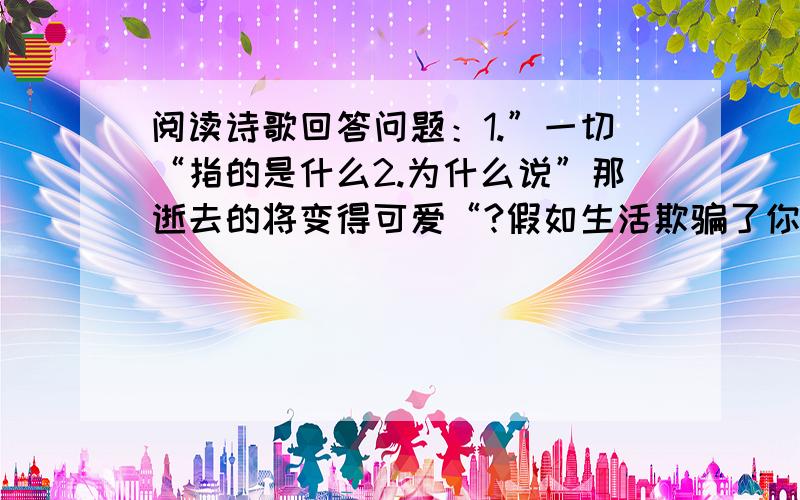 阅读诗歌回答问题：1.”一切“指的是什么2.为什么说”那逝去的将变得可爱“?假如生活欺骗了你